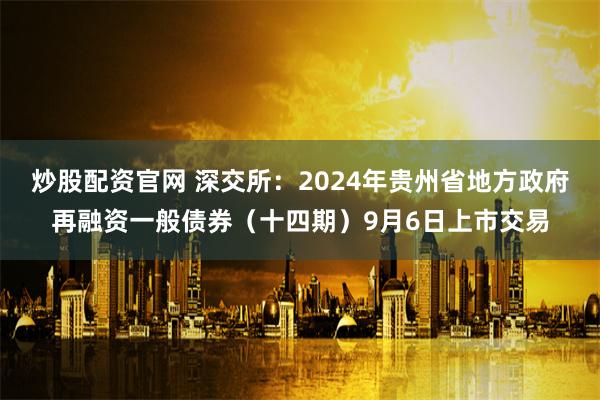 炒股配资官网 深交所：2024年贵州省地方政府再融资一般债券（十四期）9月6日上市交易